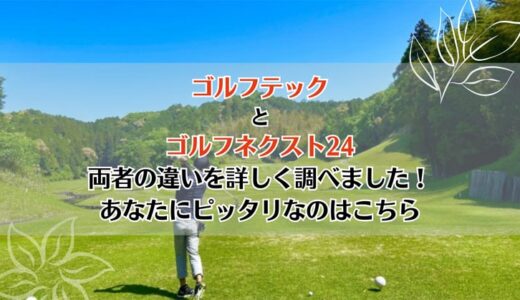 ゴルフテック
と
ゴルフネクスト24
両者の違いを詳しく調べました！
あなたにピッタリなのはこちら